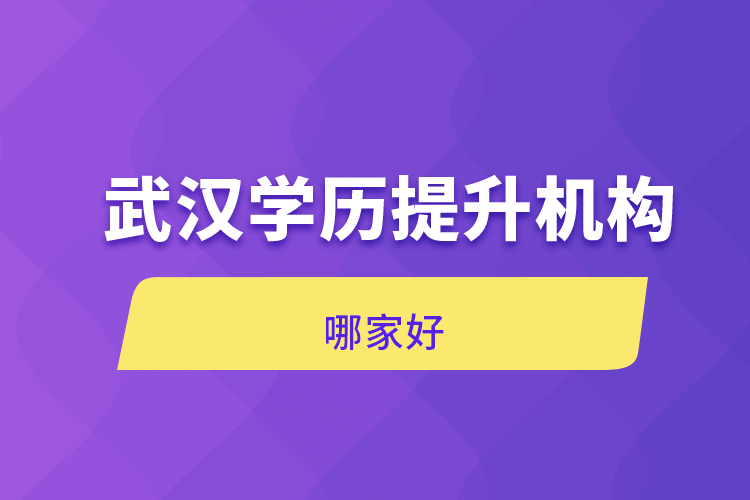 武汉学历提升机构

哪家好